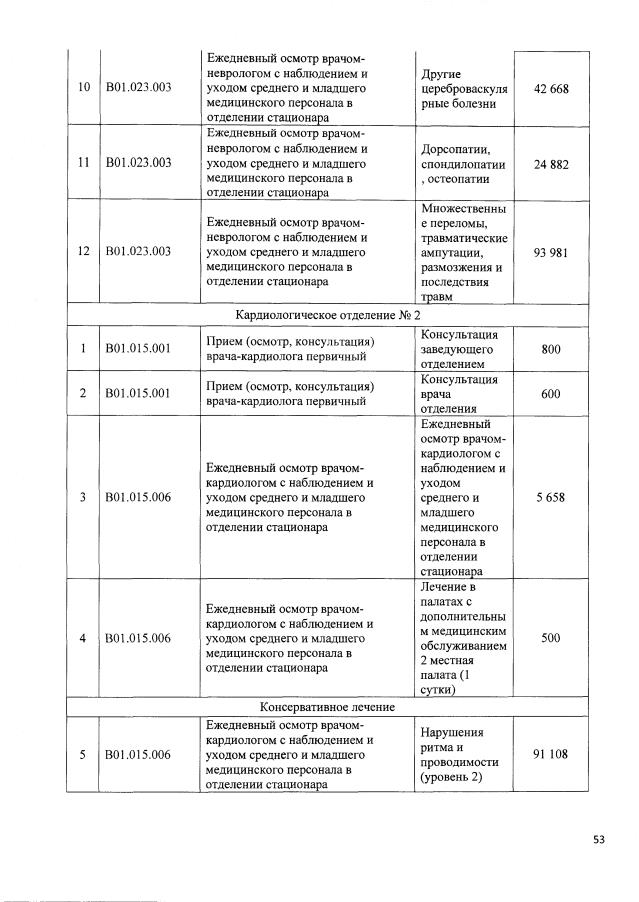 | 10 | B01.023.003 | Ежедневный осмотр врачом-неврологом с наблюдением и уходом среднего и младшего медицинского персонала в отделении стационара | Другие цереброваскулярные болезни | 42 668 |
|---|---|---|---|---|
| 11 | B01.023.003 | Ежедневный осмотр врачом-неврологом с наблюдением и уходом среднего и младшего медицинского персонала в отделении стационара | Дорсопатии, спондилопатии , остеопатии | 24 882 |
| 12 | B01.023.003 | Ежедневный осмотр врачом-неврологом с наблюдением и уходом среднего и младшего медицинского персонала в отделении стационара | Множественные переломы, травматические ампутации, размозжения и последствия травм | 93 981 |
| Кардиологическое отделение № 2 | | | | |
| 1 | B01.015.001 | Прием (осмотр, консультация) врача-кардиолога первичный | Консультация заведующего отделением | 800 |
| 2 | B01.015.001 | Прием (осмотр, консультация) врача-кардиолога первичный | Консультация врача отделения | 600 |
| 3 | B01.015.006 | Ежедневный осмотр врачом-кардиологом с наблюдением и уходом среднего и младшего медицинского персонала в отделении стационара | Ежедневный осмотр врачом-кардиологом с наблюдением и уходом среднего и младшего медицинского персонала в отделении стационара | 5 658 |
| 4 | B01.015.006 | Ежедневный осмотр врачом-кардиологом с наблюдением и уходом среднего и младшего медицинского персонала в отделении стационара | Лечение в палатах с дополнительным медицинским обслуживанием 2 местная палата (1 сутки) | 500 |
| Консервативное лечение | | | | |
| 5 | B01.015.006 | Ежедневный осмотр врачом-кардиологом с наблюдением и уходом среднего и младшего медицинского персонала в отделении стационара | Нарушения ритма и проводимости (уровень 2) | 91 108 |

53